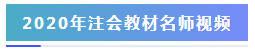 2020年注会教材名师视频